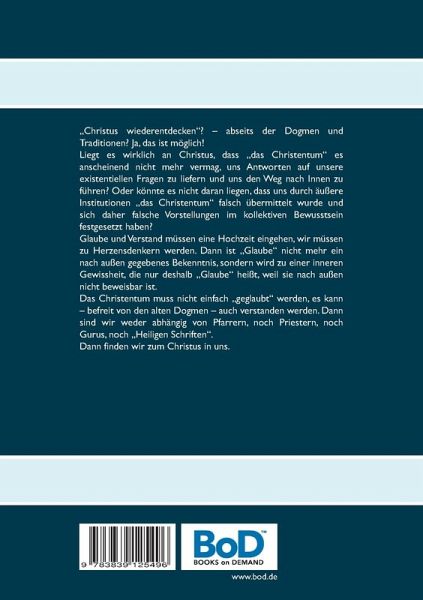 „Christus wiederentdecken“? – abseits der Dogmen und Traditionen? Ja, das ist möglich!
Liegt es wirklich an Christus, dass „das Christentum“ es anscheinend nicht mehr vermag, uns Antworten auf unsere existentiellen Fragen zu liefern und uns den Weg nach Innen zu führen? Oder könnte es nicht daran liegen, dass uns durch äußere Institutionen „das Christentum“ falsch übermittelt wurde und sich daher falsche Vorstellungen im kollektiven Bewusstsein festgesetzt haben?
Glaube und Verstand müssen eine Hochzeit eingehen, wir müssen zu Herzensdenkern werden. Dann ist „Glaube“ nicht mehr ein nach außen gegebenes Bekenntnis, sondern wird zu einer inneren Gewissheit, die nur deshalb „Glaube“ heißt, weil sie nach außen nicht beweisbar ist.
Das Christentum muss nicht einfach „geglaubt“ werden, es kann – befreit von den alten Dogmen – auch verstanden werden. Dann sind wir weder abhängig von Pfarrern, noch Priestern, noch Gurus, noch „Heiligen Schriften“.
Dann finden wir zum Christus in uns.

9 783839 125496

BoD™
BOOKS on DEMAND

www.bod.de